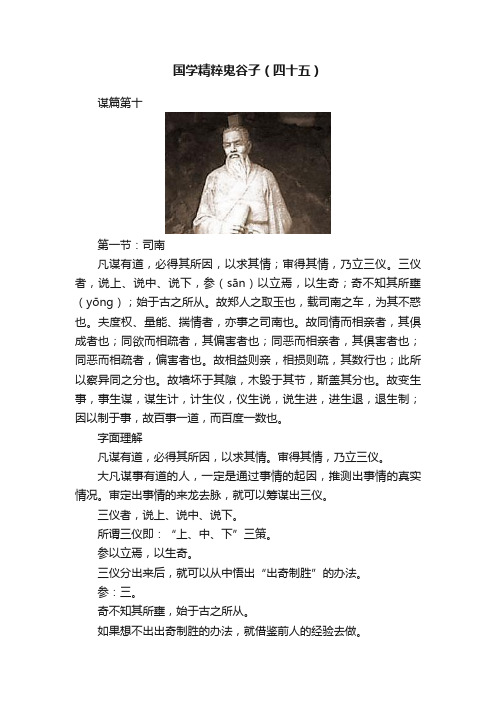 国学精粹鬼谷子（四十五）

谋篇第十

第一节：司南

凡谋有道，必得其所因，以求其情；审得其情，乃立三仪。三仪者，说上、说中、说下，参（sān）以立焉，以生奇；奇不知其所壅（yōng）；始于古之所从。故郑人之取玉也，载司南之车，为其不惑也。夫度权、量能、揣情者，亦事之司南也。故同情而相亲者，其俱成者也；同欲而相疏者，其偏害者也；同恶而相亲者，其俱害者也；同恶而相疏者，偏害者也。故相益则亲，相损则疏，其数行也；此所以察异同之分也。故墙坏于其隙，木毁于其节，斯盖其分也。故变生事，事生谋，谋生计，计生仪，仪生说，说生进，进生退，退生制；因以制于事，故百事一道，而百度一数也。

字面理解

凡谋有道，必得其所因，以求其情。审得其情，乃立三仪。

大凡谋事有道的人，一定是通过事情的起因，推测出事情的真实情况。审定出事情的来龙去脉，就可以筹谋出三仪。

三仪者，说上、说中、说下。

所谓三仪即：“上、中、下”三策。

参以立焉，以生奇。

三仪分出来后，就可以从中悟出“出奇制胜”的办法。

参：三。

奇不知其所壅，始于古之所从。

如果想不出出奇制胜的办法，就借鉴前人的经验去做。